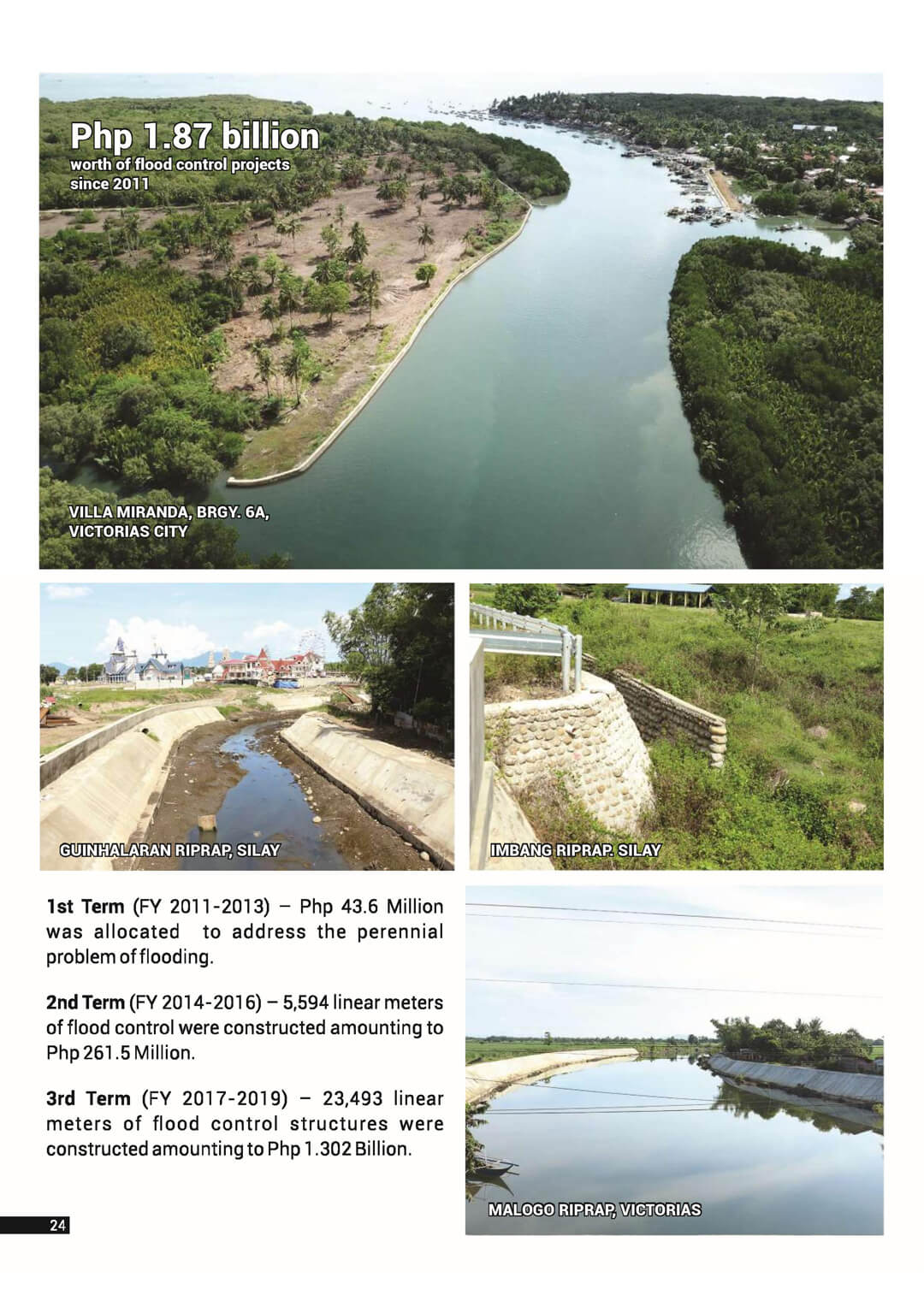 Php 1.87 billion
worth of flood control projects since 2011

VILLA MIRANDA, BRGY. 6A, VICTORIAS CITY

GUINHALARAN RIPRAP, SILAY

IMBANG RIPRAP, SILAY

1st Term (FY 2011-2013) – Php 43.6 Million was allocated to address the perennial problem of flooding.

2nd Term (FY 2014-2016) – 5,594 linear meters of flood control were constructed amounting to Php 261.5 Million.

3rd Term (FY 2017-2019) – 23,493 linear meters of flood control structures were constructed amounting to Php 1.302 Billion.

MALOGO RIPRAP, VICTORIAS

24